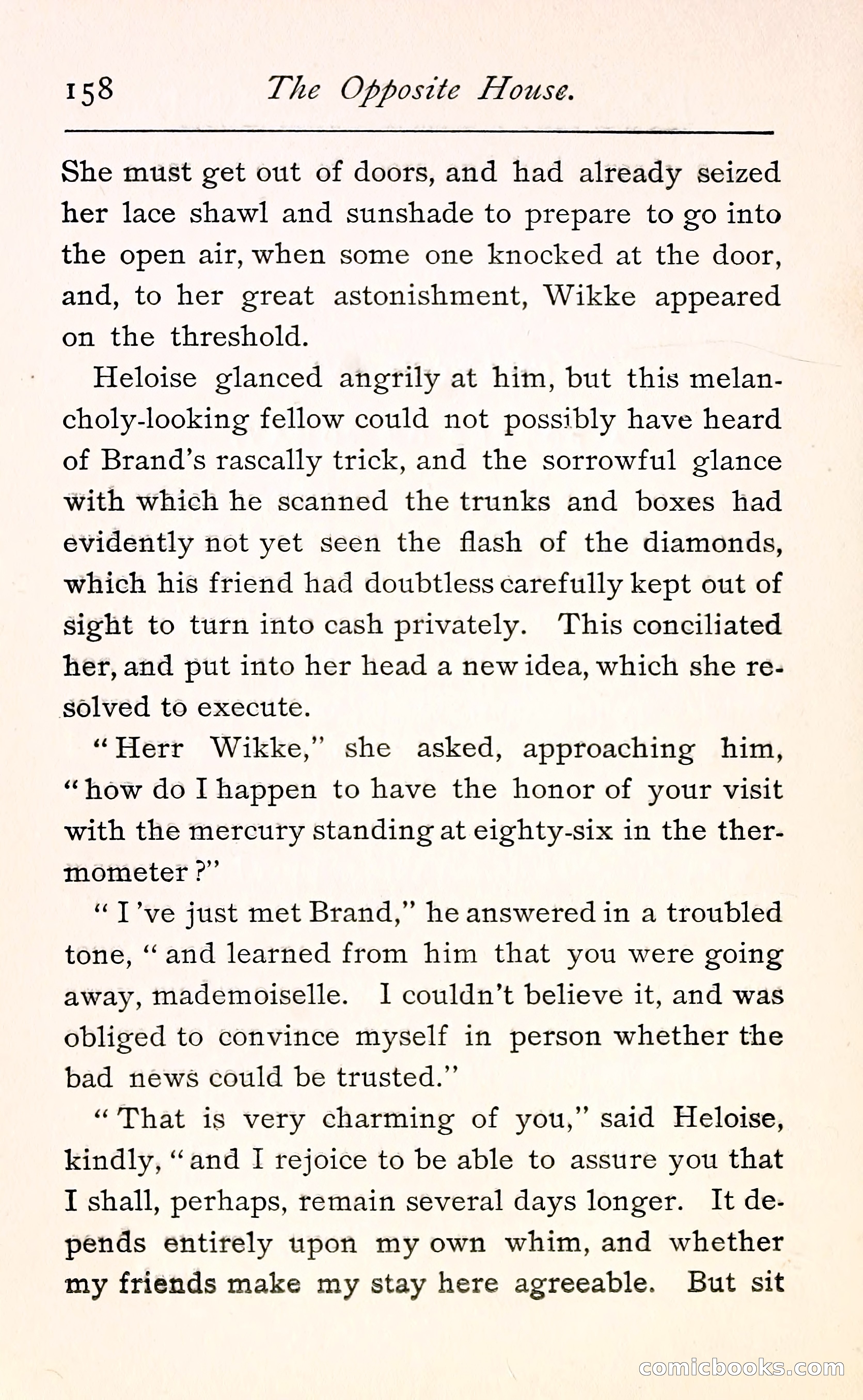 158 The Opposite House.

She must get out of doors, and had already seized her lace shawl and sunshade to prepare to go into the open air, when some one knocked at the door, and, to her great astonishment, Wikke appeared on the threshold.

Heloise glanced angrily at him, but this melancholy-looking fellow could not possibly have heard of Brand's rascally trick, and the sorrowful glance with which he scanned the trunks and boxes had evidently not yet seen the flash of the diamonds, which his friend had doubtless carefully kept out of sight to turn into cash privately. This conciliated her, and put into her head a new idea, which she resolved to execute.

"Herr Wikke," she asked, approaching him, "how do I happen to have the honor of your visit with the mercury standing at eighty-six in the thermometer?"

"I've just met Brand," he answered in a troubled tone, "and learned from him that you were going away, mademoiselle. I couldn't believe it, and was obliged to convince myself in person whether the bad news could be trusted."

"That is very charming of you," said Heloise, kindly, "and I rejoice to be able to assure you that I shall, perhaps, remain several days longer. It depends entirely upon my own whim, and whether my friends make my stay here agreeable. But sit

comicbooks.com